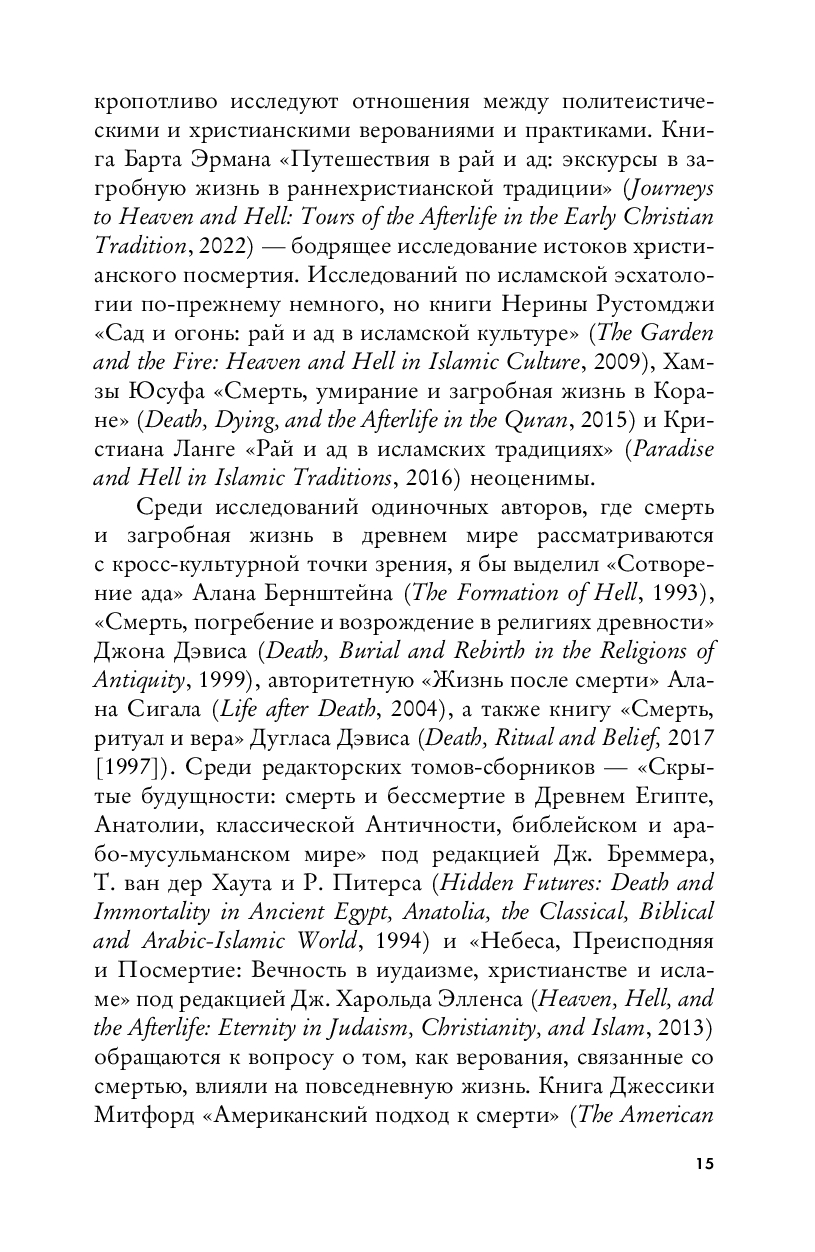 кропотливо исследуют отношения между политеистическими и христианскими верованиями и практиками. Книга Барта Эрмана «Путешествия в рай и ад: экскурсы в загробную жизнь в раннехристианской традиции» (Journeys to Heaven and Hell: Tours of the Afterlife in the Early Christian Tradition, 2022) — бодрящее исследование истоков христианского посмертия. Исследований по исламской эсхатологии по-прежнему немного, но книги Нерины Рустомджи «Сад и огонь: рай и ад в исламской культуре» (The Garden and the Fire: Heaven and Hell in Islamic Culture, 2009), Хамзы Юсуфа «Смерть, умирание и загробная жизнь в Коране» (Death, Dying, and the Afterlife in the Quran, 2015) и Кристиана Ланге «Рай и ад в исламских традициях» (Paradise and Hell in Islamic Traditions, 2016) неоценимы.

Среди исследований одиночных авторов, где смерть и загробная жизнь в древнем мире рассматриваются с кросс-культурной точки зрения, я бы выделил «Сотворение ада» Алана Бернштейна (The Formation of Hell, 1993), «Смерть, погребение и возрождение в религиях древности» Джона Дэвиса (Death, Burial and Rebirth in the Religions of Antiquity, 1999), авторитетную «Жизнь после смерти» Алана Сигала (Life after Death, 2004), а также книгу «Смерть, ритуал и вера» Дугласа Дэвиса (Death, Ritual and Belief, 2017 [1997]). Среди редакторских томов-сборников — «Скрытые будущности: смерть и бессмертие в Древнем Египте, Анатолии, классической Античности, библейском и арабо-мусульманском мире» под редакцией Дж. Бреммера, Т. ван дер Хаута и Р. Питерса (Hidden Futures: Death and Immortality in Ancient Egypt, Anatolia, the Classical, Biblical and Arabic-Islamic World, 1994) и «Небеса, Преисподняя и Посмертие: Вечность в иудаизме, христианстве и исламе» под редакцией Дж. Харольда Элленса (Heaven, Hell, and the Afterlife: Eternity in Judaism, Christianity, and Islam, 2013) обращаются к вопросу о том, как верования, связанные со смертью, влияли на повседневную жизнь. Книга Джессики Митфорд «Американский подход к смерти» (The American

15